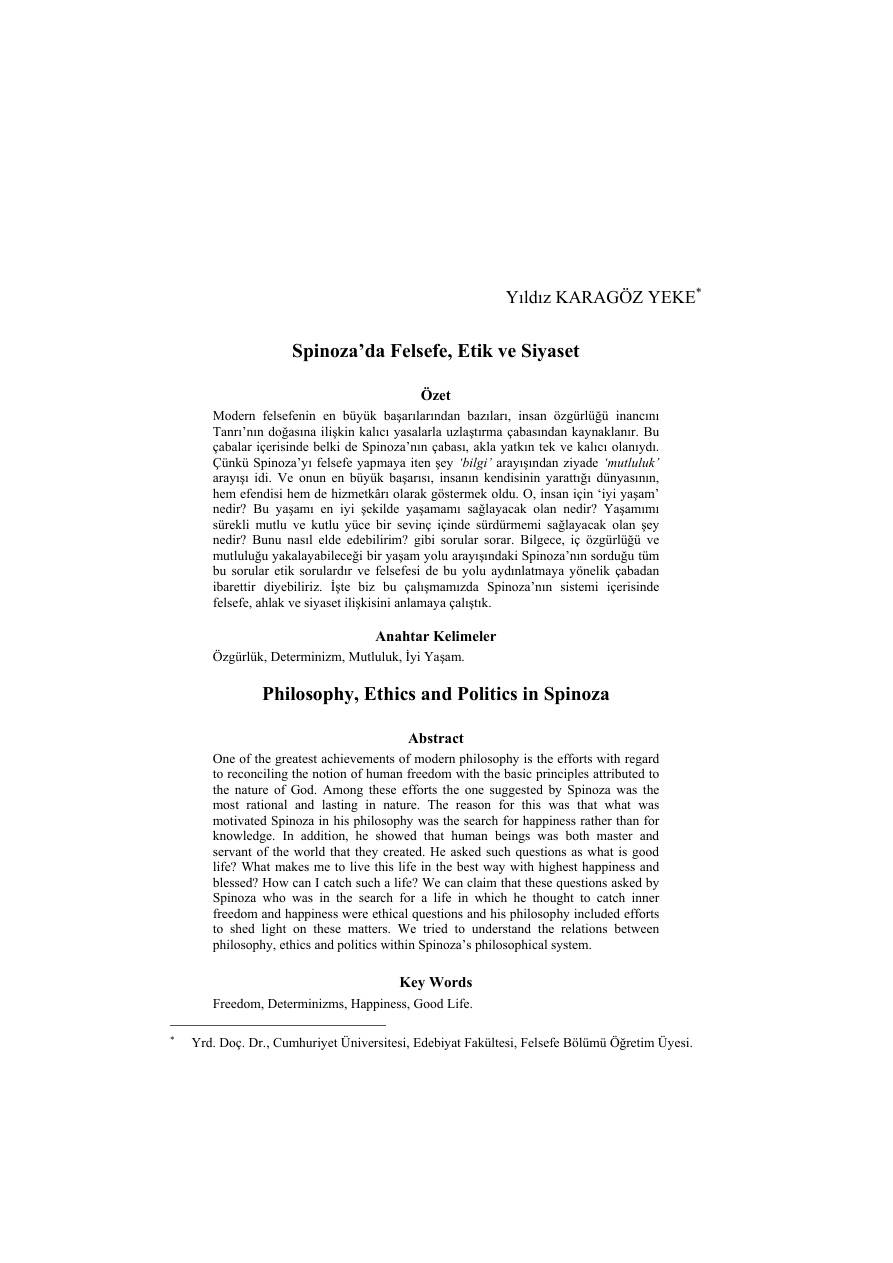 Yıldız KARAGÖZ YEKE$^{*}$

Spinoza'da Felsefe, Etik ve Siyaset

Özet

Modern felsefenin en büyük başarılarından bazıları, insan özgürlüğü inancını Tanrı'nın doğasına ilişkin kalıcı yasalarla uzlaştırma çabasından kaynaklanır. Bu çabalar içerisinde belki de Spinoza'nın çabası, akla yatkın tek ve kalıcı olanıydı. Çünkü Spinoza'yı felsefe yapmaya iten şey 'bilgi' arayışından ziyade 'mutluluk' arayışı idi. Ve onun en büyük başarısı, insanın kendisinin yarattığı dünyasının, hem efendisi hem de hizmetkârı olarak göstermek oldu. O, insan için 'iyi yaşam' nedir? Bu yaşamı en iyi şekilde yaşamamı sağlayacak olan nedir? Yaşamımı sürekli mutlu ve kutlu yüce bir sevinç içinde sürdürmemi sağlayacak olan şey nedir? Bunu nasıl elde edebilirim? gibi sorular sorar. Bilgece, iç özgürlüğü ve mutluluğu yakalayabileceği bir yaşam yolu arayışındaki Spinoza'nın sorduğu tüm bu sorular etik sorulardır ve felsefesi de bu yolu aydınlatmaya yönelik çabadan ibarettir diyebiliriz. İşte biz bu çalışmamızda Spinoza'nın sistemi içerisinde felsefe, ahlak ve siyaset ilişkisini anlamaya çalıştık.

Anahtar Kelimeler

Özgürlük, Determinizm, Mutluluk, İyi Yaşam.

Philosophy, Ethics and Politics in Spinoza

Abstract

One of the greatest achievements of modern philosophy is the efforts with regard to reconciling the notion of human freedom with the basic principles attributed to the nature of God. Among these efforts the one suggested by Spinoza was the most rational and lasting in nature. The reason for this was that what was motivated Spinoza in his philosophy was the search for happiness rather than for knowledge. In addition, he showed that human beings was both master and servant of the world that they created. He asked such questions as what is good life? What makes me to live this life in the best way with highest happiness and blessed? How can I catch such a life? We can claim that these questions asked by Spinoza who was in the search for a life in which he thought to catch inner freedom and happiness were ethical questions and his philosophy included efforts to shed light on these matters. We tried to understand the relations between philosophy, ethics and politics within Spinoza's philosophical system.

Key Words

Freedom, Determinizms, Happiness, Good Life.

$^{*}$ Yrd. Doç. Dr., Cumhuriyet Üniversitesi, Edebiyat Fakültesi, Felsefe Bölümü Öğretim Üyesi.